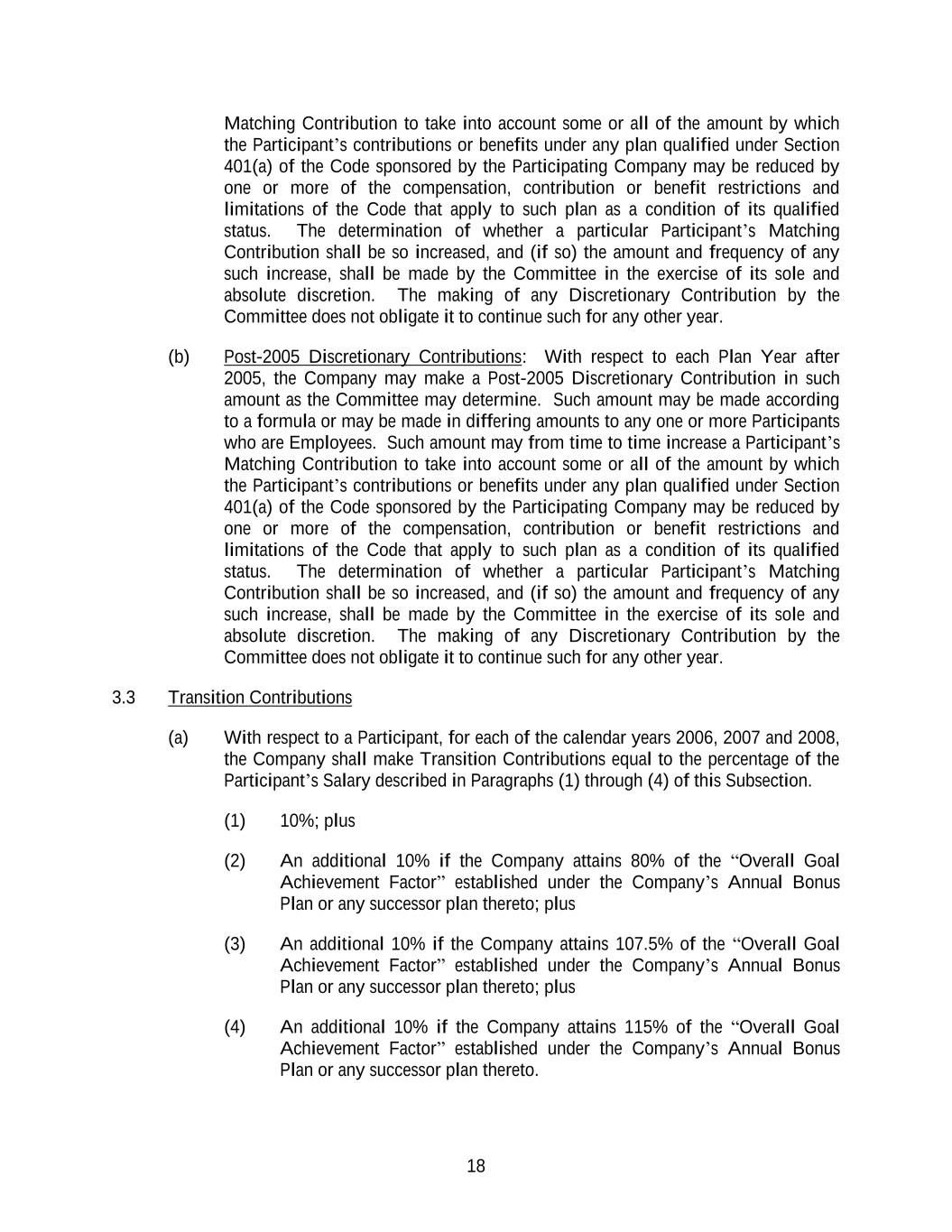 Matching Contribution to take into account some or all of the amount by which the Participant's contributions or benefits under any plan qualified under Section 401(a) of the Code sponsored by the Participating Company may be reduced by one or more of the compensation, contribution or benefit restrictions and limitations of the Code that apply to such plan as a condition of its qualified status. The determination of whether a particular Participant's Matching Contribution shall be so increased, and (if so) the amount and frequency of any such increase, shall be made by the Committee in the exercise of its sole and absolute discretion. The making of any Discretionary Contribution by the Committee does not obligate it to continue such for any other year.

(b) Post-2005 Discretionary Contributions: With respect to each Plan Year after 2005, the Company may make a Post-2005 Discretionary Contribution in such amount as the Committee may determine. Such amount may be made according to a formula or may be made in differing amounts to any one or more Participants who are Employees. Such amount may from time to time increase a Participant's Matching Contribution to take into account some or all of the amount by which the Participant's contributions or benefits under any plan qualified under Section 401(a) of the Code sponsored by the Participating Company may be reduced by one or more of the compensation, contribution or benefit restrictions and limitations of the Code that apply to such plan as a condition of its qualified status. The determination of whether a particular Participant's Matching Contribution shall be so increased, and (if so) the amount and frequency of any such increase, shall be made by the Committee in the exercise of its sole and absolute discretion. The making of any Discretionary Contribution by the Committee does not obligate it to continue such for any other year.

3.3 Transition Contributions

(a) With respect to a Participant, for each of the calendar years 2006, 2007 and 2008, the Company shall make Transition Contributions equal to the percentage of the Participant's Salary described in Paragraphs (1) through (4) of this Subsection.

(1) 10%; plus

(2) An additional 10% if the Company attains 80% of the "Overall Goal Achievement Factor" established under the Company's Annual Bonus Plan or any successor plan thereto; plus

(3) An additional 10% if the Company attains 107.5% of the "Overall Goal Achievement Factor" established under the Company's Annual Bonus Plan or any successor plan thereto; plus

(4) An additional 10% if the Company attains 115% of the "Overall Goal Achievement Factor" established under the Company's Annual Bonus Plan or any successor plan thereto.

18